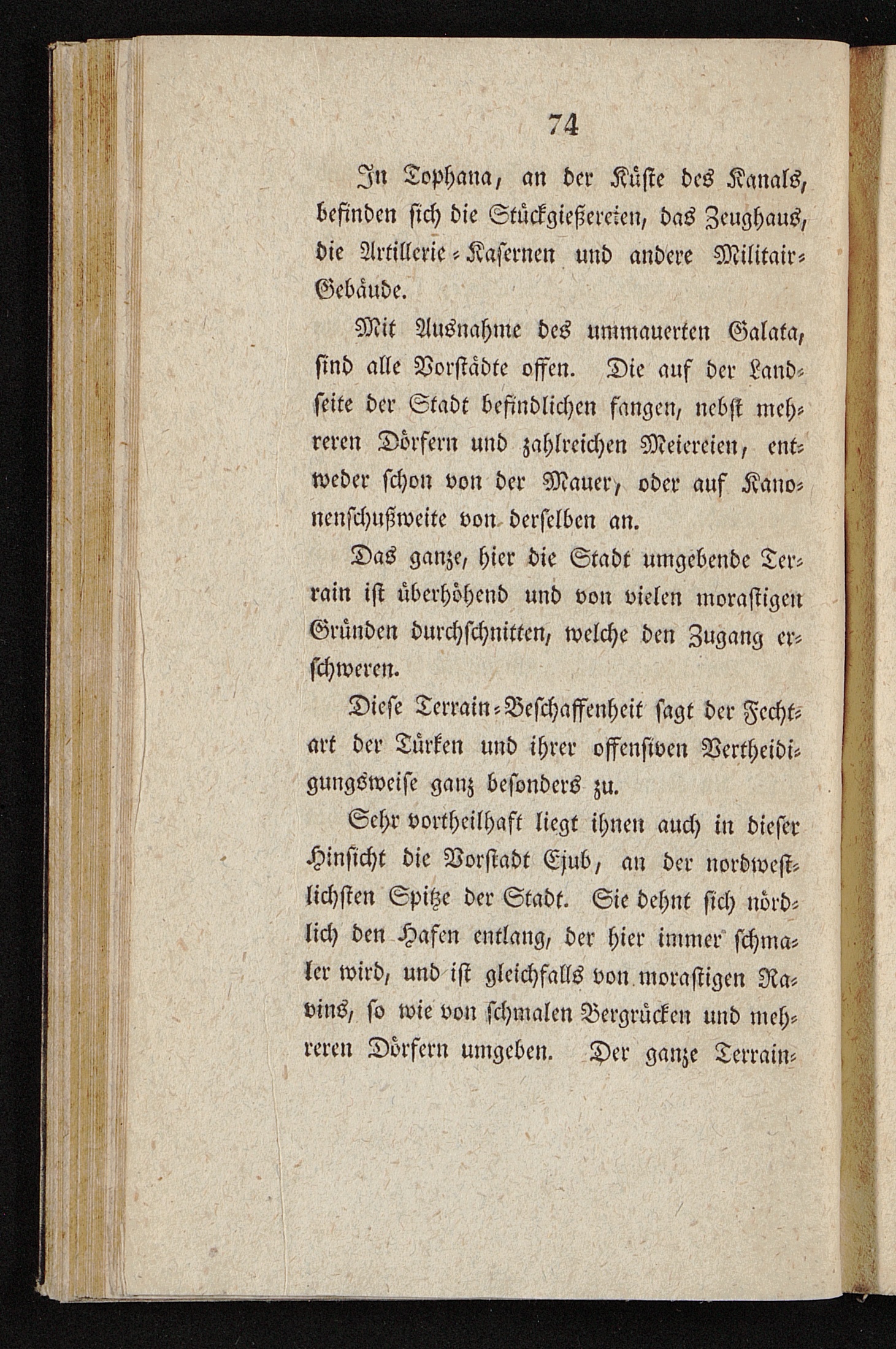 74

In Tophana, an der Küste des Kanals, befinden sich die Stückgießereien, das Zeughaus, die Artillerie-Kasernen und andere Militair-Gebäude.

Mit Ausnahme des ummauerten Galata, sind alle Vorstädte offen. Die auf der Landseite der Stadt befindlichen fangen, nebst mehreren Dörfern und zahlreichen Meiereien, entweder schon von der Mauer, oder auf Kanonenschußweite von derselben an.

Das ganze, hier die Stadt umgebende Terrain ist überhöhend und von vielen morastigen Gründen durchschnitten, welche den Zugang erschweren.

Diese Terrain-Beschaffenheit sagt der Fechtart der Türken und ihrer offensiven Vertheidigungsweise ganz besonders zu.

Sehr vortheilhaft liegt ihnen auch in dieser Hinsicht die Vorstadt Ejub, an der nordwestlichsten Spitze der Stadt. Sie dehnt sich nördlich den Hafen entlang, der hier immer schmaler wird, und ist gleichfalls von morastigen Ravins, so wie von schmalen Bergrücken und mehreren Dörfern umgeben. Der ganze Terrain-